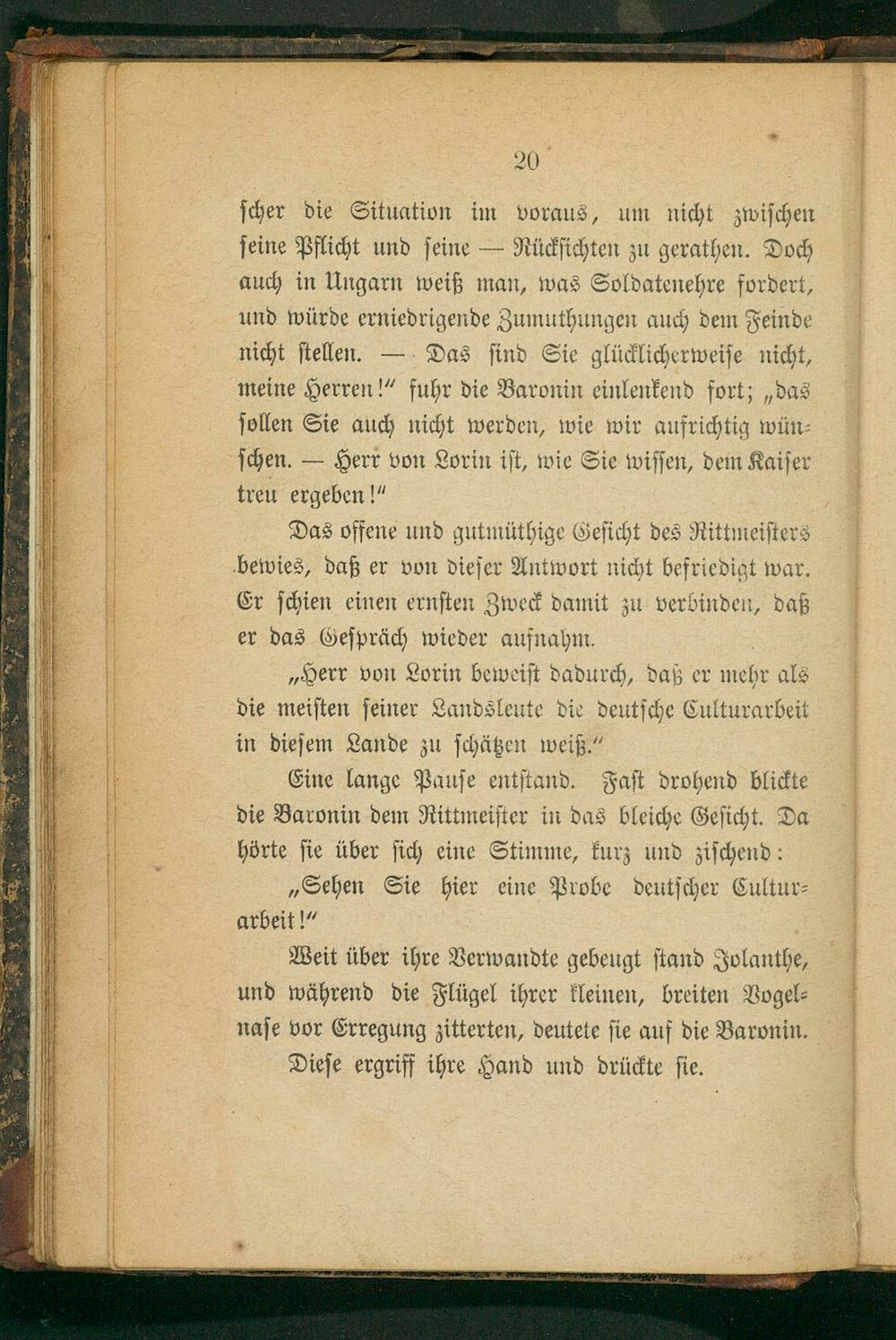 20

scher die Situation im voraus, um nicht zwischen seine Pflicht und seine — Rücksichten zu gerathen. Doch auch in Ungarn weiß man, was Soldatenehre fordert, und würde erniedrigende Zumuthungen auch dem Feinde nicht stellen. — Das sind Sie glücklicherweise nicht, meine Herren!" fuhr die Baronin einlenkend fort; „das sollen Sie auch nicht werden, wie wir aufrichtig wünschen. — Herr von Lorin ist, wie Sie wissen, dem Kaiser treu ergeben!"

Das offene und gutmüthige Gesicht des Rittmeisters bewies, daß er von dieser Antwort nicht befriedigt war. Er schien einen ernsten Zweck damit zu verbinden, daß er das Gespräch wieder aufnahm.

„Herr von Lorin beweist dadurch, daß er mehr als die meisten seiner Landsleute die deutsche Culturarbeit in diesem Lande zu schätzen weiß."

Eine lange Pause entstand. Fast drohend blickte die Baronin dem Rittmeister in das bleiche Gesicht. Da hörte sie über sich eine Stimme, kurz und zischend:

„Sehen Sie hier eine Probe deutscher Culturarbeit!"

Weit über ihre Verwandte gebeugt stand Jolanthe, und während die Flügel ihrer kleinen, breiten Vogelnase vor Erregung zitterten, deutete sie auf die Baronin.

Diese ergriff ihre Hand und drückte sie.